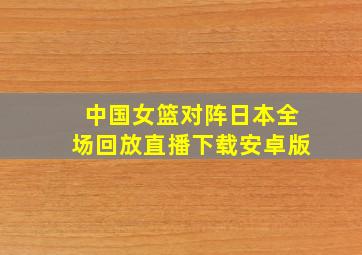 中国女篮对阵日本全场回放直播下载安卓版